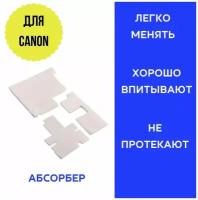 ДЛЯ CANON

АБСОРБЕР

ЛЕГКО МЕНЯТЬ

ХОРОШО ВПИТЫВАЮТ

НЕ ПРОТЕКАЮТ